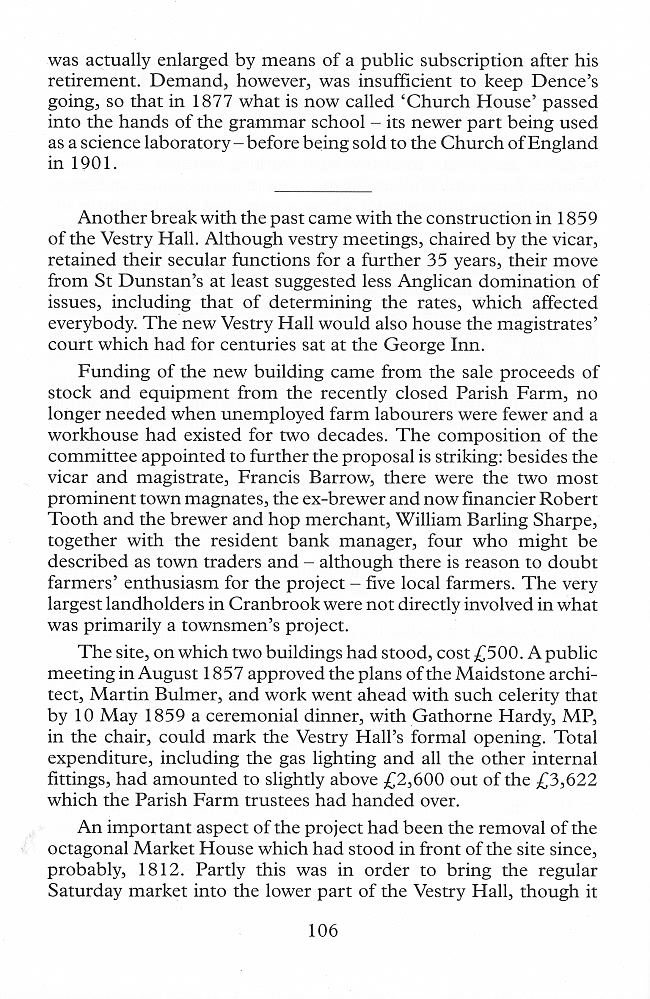 was actually enlarged by means of a public subscription after his retirement. Demand, however, was insufficient to keep Dence's going, so that in 1877 what is now called 'Church House' passed into the hands of the grammar school – its newer part being used as a science laboratory – before being sold to the Church of England in 1901.

Another break with the past came with the construction in 1859 of the Vestry Hall. Although vestry meetings, chaired by the vicar, retained their secular functions for a further 35 years, their move from St Dunstan's at least suggested less Anglican domination of issues, including that of determining the rates, which affected everybody. The new Vestry Hall would also house the magistrates' court which had for centuries sat at the George Inn.

Funding of the new building came from the sale proceeds of stock and equipment from the recently closed Parish Farm, no longer needed when unemployed farm labourers were fewer and a workhouse had existed for two decades. The composition of the committee appointed to further the proposal is striking: besides the vicar and magistrate, Francis Barrow, there were the two most prominent town magnates, the ex-brewer and now financier Robert Tooth and the brewer and hop merchant, William Barling Sharpe, together with the resident bank manager, four who might be described as town traders and – although there is reason to doubt farmers' enthusiasm for the project – five local farmers. The very largest landholders in Cranbrook were not directly involved in what was primarily a townsmen's project.

The site, on which two buildings had stood, cost £500. A public meeting in August 1857 approved the plans of the Maidstone architect, Martin Bulmer, and work went ahead with such celerity that by 10 May 1859 a ceremonial dinner, with Gathorne Hardy, MP, in the chair, could mark the Vestry Hall's formal opening. Total expenditure, including the gas lighting and all the other internal fittings, had amounted to slightly above £2,600 out of the £3,622 which the Parish Farm trustees had handed over.

An important aspect of the project had been the removal of the octagonal Market House which had stood in front of the site since, probably, 1812. Partly this was in order to bring the regular Saturday market into the lower part of the Vestry Hall, though it

106